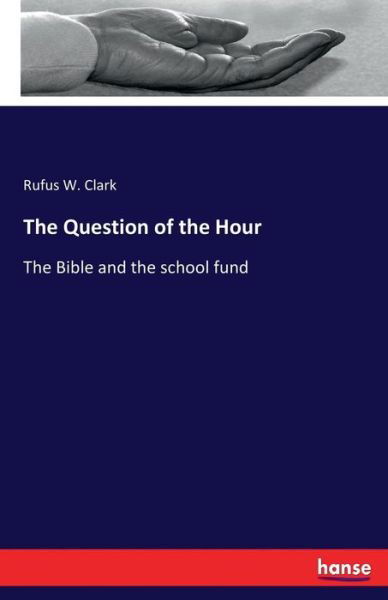 Rufus W. Clark

The Question of the Hour

The Bible and the school fund

hanse